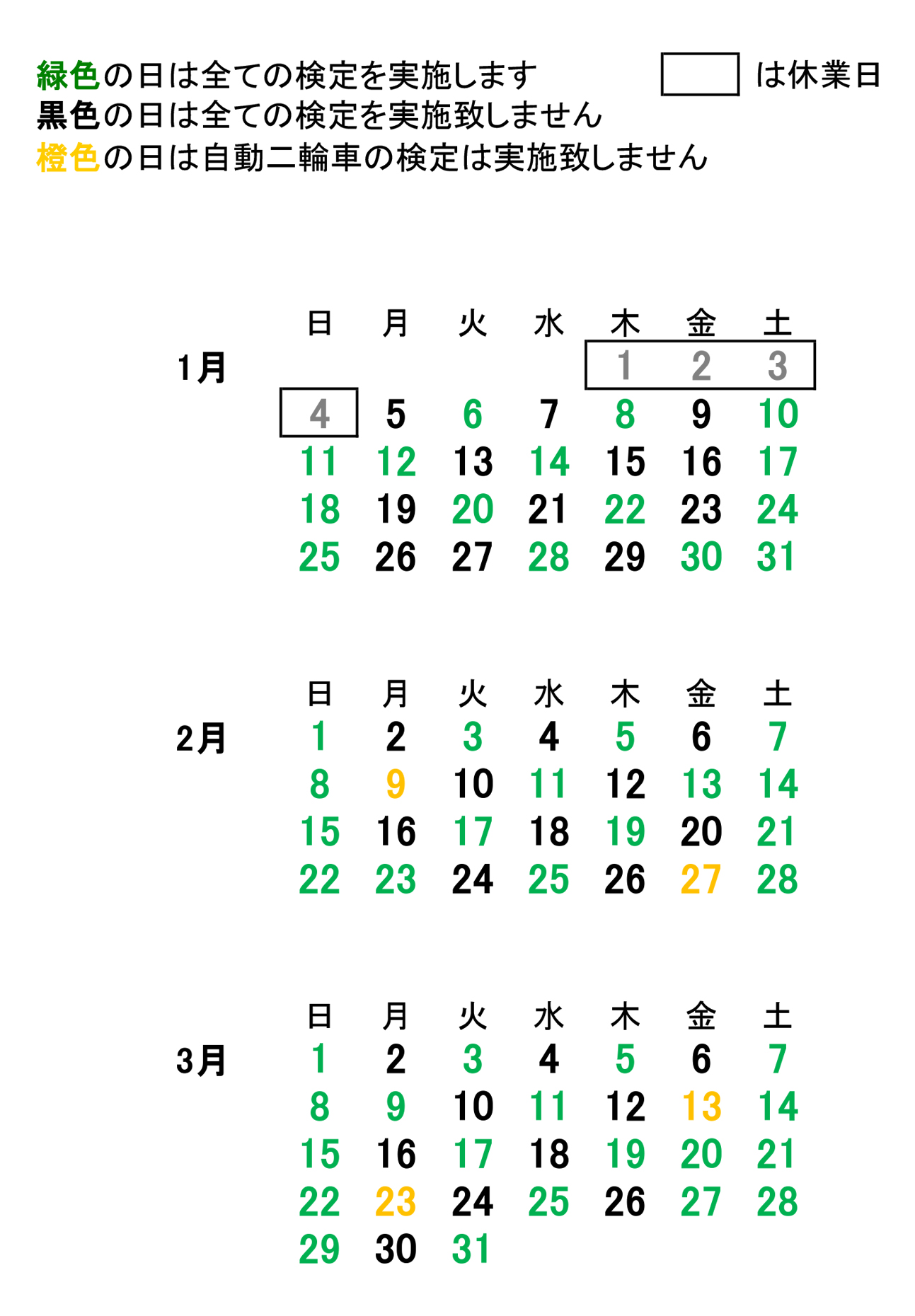 緑色の日は全ての検定を実施します　　は休業日
黒色の日は全ての検定を実施致しません
橙色の日は自動二輪車の検定は実施致しません

1月

| 日 | 月 | 火 | 水 | 木 | 金 | 土 |
|---|---|---|---|---|---|---|
| | | | | 1 | 2 | 3 |
| 4 | 5 | 6 | 7 | 8 | 9 | 10 |
| 11 | 12 | 13 | 14 | 15 | 16 | 17 |
| 18 | 19 | 20 | 21 | 22 | 23 | 24 |
| 25 | 26 | 27 | 28 | 29 | 30 | 31 |

2月

| 日 | 月 | 火 | 水 | 木 | 金 | 土 |
|---|---|---|---|---|---|---|
| 1 | 2 | 3 | 4 | 5 | 6 | 7 |
| 8 | 9 | 10 | 11 | 12 | 13 | 14 |
| 15 | 16 | 17 | 18 | 19 | 20 | 21 |
| 22 | 23 | 24 | 25 | 26 | 27 | 28 |

3月

| 日 | 月 | 火 | 水 | 木 | 金 | 土 |
|---|---|---|---|---|---|---|
| 1 | 2 | 3 | 4 | 5 | 6 | 7 |
| 8 | 9 | 10 | 11 | 12 | 13 | 14 |
| 15 | 16 | 17 | 18 | 19 | 20 | 21 |
| 22 | 23 | 24 | 25 | 26 | 27 | 28 |
| 29 | 30 | 31 | | | | |